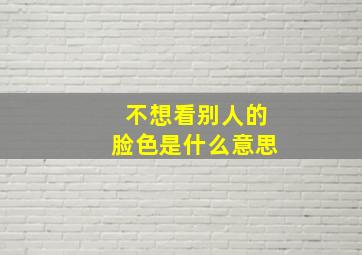 不想看别人的
脸色是什么意思